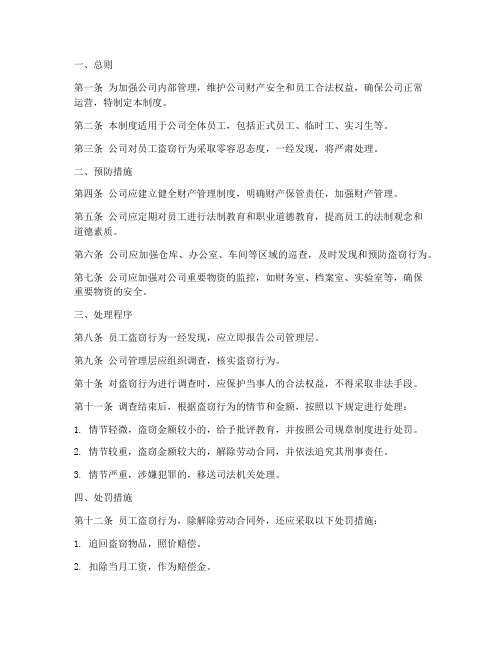 一、总则

第一条 为加强公司内部管理，维护公司财产安全和员工合法权益，确保公司正常运营，特制定本制度。

第二条 本制度适用于公司全体员工，包括正式员工、临时工、实习生等。

第三条 公司对员工盗窃行为采取零容忍态度，一经发现，将严肃处理。

二、预防措施

第四条 公司应建立健全财产管理制度，明确财产保管责任，加强财产管理。

第五条 公司应定期对员工进行法制教育和职业道德教育，提高员工的法制观念和道德素质。

第六条 公司应加强仓库、办公室、车间等区域的巡查，及时发现和预防盗窃行为。

第七条 公司应加强对公司重要物资的监控，如财务室、档案室、实验室等，确保重要物资的安全。

三、处理程序

第八条 员工盗窃行为一经发现，应立即报告公司管理层。

第九条 公司管理层应组织调查，核实盗窃行为。

第十条 对盗窃行为进行调查时，应保护当事人的合法权益，不得采取非法手段。

第十一条 调查结束后，根据盗窃行为的情节和金额，按照以下规定进行处理：

1. 情节轻微，盗窃金额较小的，给予批评教育，并按照公司规章制度进行处罚。

2. 情节较重，盗窃金额较大的，解除劳动合同，并依法追究其刑事责任。

3. 情节严重，涉嫌犯罪的，移送司法机关处理。

四、处罚措施

第十二条 员工盗窃行为，除解除劳动合同外，还应采取以下处罚措施：

1. 追回盗窃物品，照价赔偿。

2. 扣除当月工资，作为赔偿金。